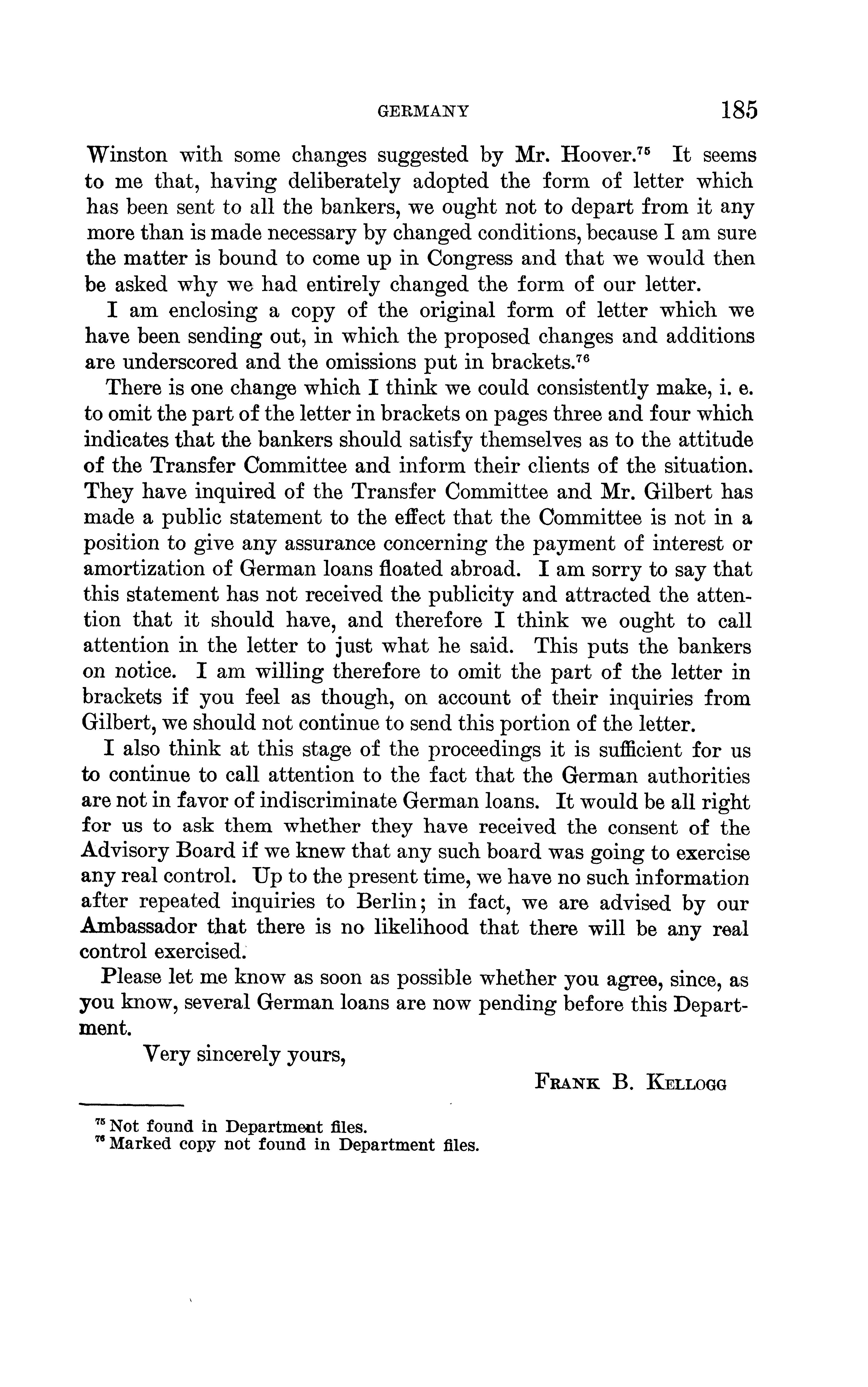 GERMANY 185

Winston with some changes suggested by Mr. Hoover.$^{75}$ It seems to me that, having deliberately adopted the form of letter which has been sent to all the bankers, we ought not to depart from it any more than is made necessary by changed conditions, because I am sure the matter is bound to come up in Congress and that we would then be asked why we had entirely changed the form of our letter.

I am enclosing a copy of the original form of letter which we have been sending out, in which the proposed changes and additions are underscored and the omissions put in brackets.$^{76}$

There is one change which I think we could consistently make, i. e. to omit the part of the letter in brackets on pages three and four which indicates that the bankers should satisfy themselves as to the attitude of the Transfer Committee and inform their clients of the situation. They have inquired of the Transfer Committee and Mr. Gilbert has made a public statement to the effect that the Committee is not in a position to give any assurance concerning the payment of interest or amortization of German loans floated abroad. I am sorry to say that this statement has not received the publicity and attracted the attention that it should have, and therefore I think we ought to call attention in the letter to just what he said. This puts the bankers on notice. I am willing therefore to omit the part of the letter in brackets if you feel as though, on account of their inquiries from Gilbert, we should not continue to send this portion of the letter.

I also think at this stage of the proceedings it is sufficient for us to continue to call attention to the fact that the German authorities are not in favor of indiscriminate German loans. It would be all right for us to ask them whether they have received the consent of the Advisory Board if we knew that any such board was going to exercise any real control. Up to the present time, we have no such information after repeated inquiries to Berlin; in fact, we are advised by our Ambassador that there is no likelihood that there will be any real control exercised.

Please let me know as soon as possible whether you agree, since, as you know, several German loans are now pending before this Department.

Very sincerely yours,

FRANK B. KELLOGG

$^{75}$ Not found in Department files.
$^{76}$ Marked copy not found in Department files.